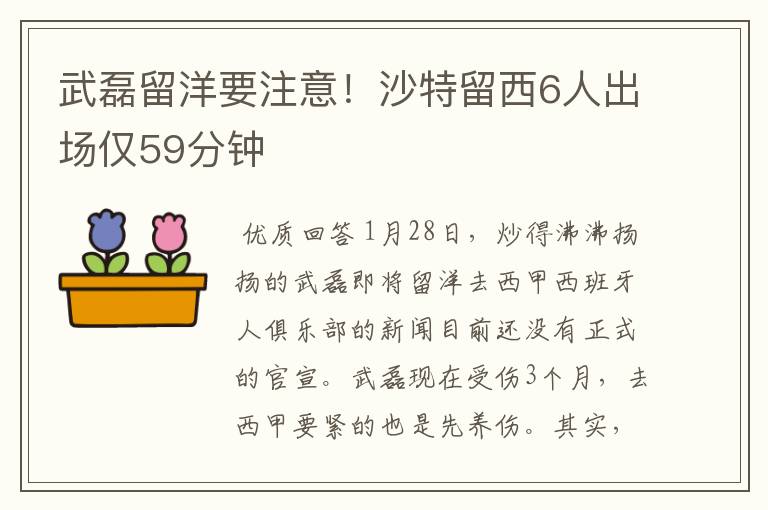 武磊留洋要注意！沙特留西6人出场仅59分钟

优质回答 1月28日，炒得沸沸扬扬的武磊即将留洋去西甲西班牙人俱乐部的新闻目前还没有正式的官宣。武磊现在受伤3个月，去西甲要紧的也是先养伤。其实，